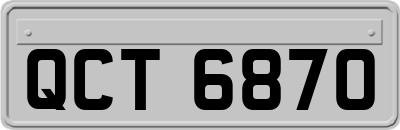 QCT 6870